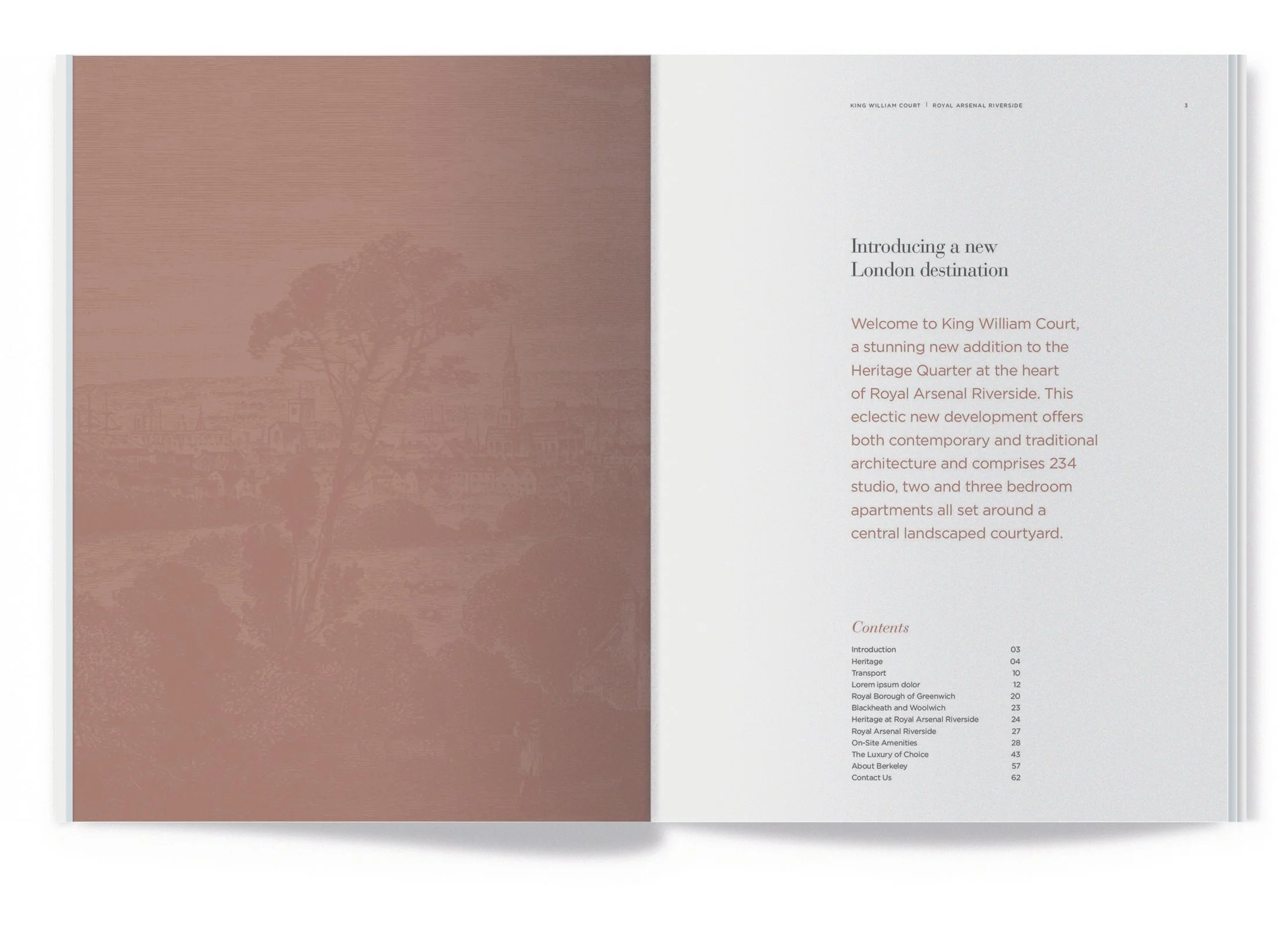 KING WILLIAM COURT | ROYAL ARSENAL RIVERSIDE 3

Introducing a new London destination

Welcome to King William Court, a stunning new addition to the Heritage Quarter at the heart of Royal Arsenal Riverside. This eclectic new development offers both contemporary and traditional architecture and comprises 234 studio, two and three bedroom apartments all set around a central landscaped courtyard.

Contents

Introduction 03
Heritage 04
Transport 10
Lorem ipsum dolor 12
Royal Borough of Greenwich 20
Blackheath and Woolwich 23
Heritage at Royal Arsenal Riverside 24
Royal Arsenal Riverside 27
On-Site Amenities 28
The Luxury of Choice 43
About Berkeley 57
Contact Us 62